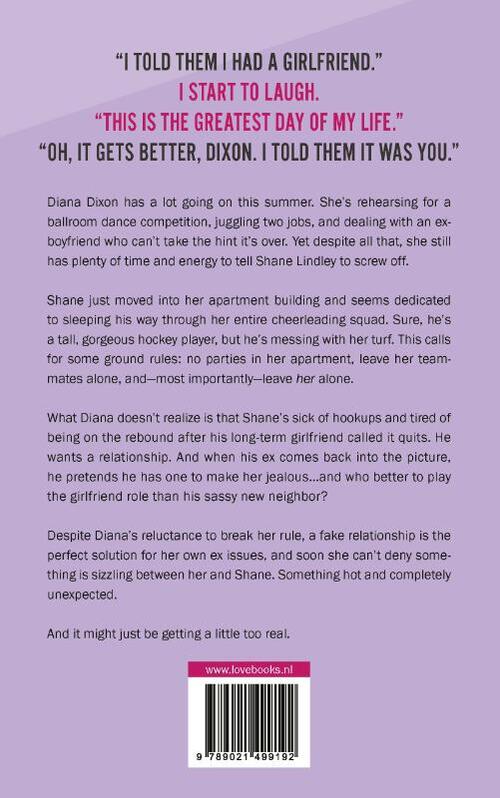 "I TOLD THEM I HAD A GIRLFRIEND."
I START TO LAUGH.
"THIS IS THE GREATEST DAY OF MY LIFE."
"OH, IT GETS BETTER, DIXON. I TOLD THEM IT WAS YOU."

Diana Dixon has a lot going on this summer. She's rehearsing for a ballroom dance competition, juggling two jobs, and dealing with an ex-boyfriend who can't take the hint it's over. Yet despite all that, she still has plenty of time and energy to tell Shane Lindley to screw off.

Shane just moved into her apartment building and seems dedicated to sleeping his way through her entire cheerleading squad. Sure, he's a tall, gorgeous hockey player, but he's messing with her turf. This calls for some ground rules: no parties in her apartment, leave her teammates alone, and—most importantly—leave her alone.

What Diana doesn't realize is that Shane's sick of hookups and tired of being on the rebound after his long-term girlfriend called it quits. He wants a relationship. And when his ex comes back into the picture, he pretends he has one to make her jealous...and who better to play the girlfriend role than his sassy new neighbor?

Despite Diana's reluctance to break her rule, a fake relationship is the perfect solution for her own ex issues, and soon she can't deny something is sizzling between her and Shane. Something hot and completely unexpected.

And it might just be getting a little too real.

www.lovebooks.nl

9 789021 499192